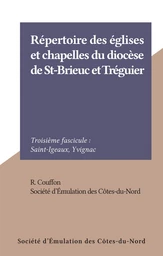 Répertoire des églises et chapelles du diocèse de St-Brieuc et Tréguier

Troisième fascicule : Saint-Igeaux, Yvignac

R. Couffon
Société d'Émulation des Côtes-du-Nord

Société d'Émulation des Côtes-du-Nord